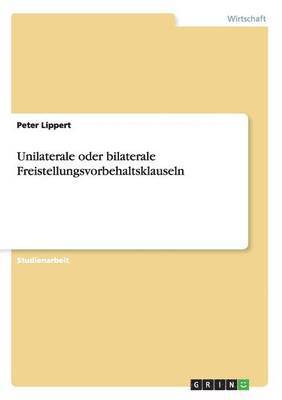 Wirtschaft

Peter Lippert

Unilaterale oder bilaterale Freistellungsvorbehaltsklauseln

Studienarbeit

GRIN